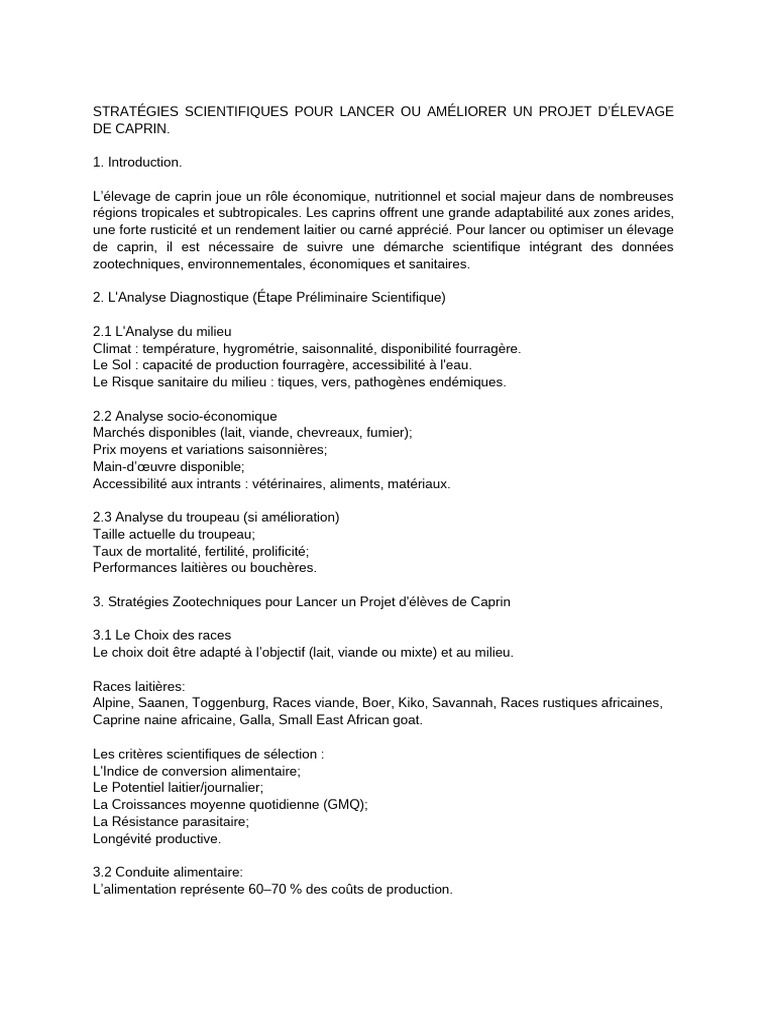 STRATÉGIES SCIENTIFIQUES POUR LANCER OU AMÉLIORER UN PROJET D'ÉLEVAGE DE CAPRIN.

1. Introduction.

L'élevage de caprin joue un rôle économique, nutritionnel et social majeur dans de nombreuses régions tropicales et subtropicales. Les caprins offrent une grande adaptabilité aux zones arides, une forte rusticité et un rendement laitier ou carné apprécié. Pour lancer ou optimiser un élevage de caprin, il est nécessaire de suivre une démarche scientifique intégrant des données zootechniques, environnementales, économiques et sanitaires.

2. L'Analyse Diagnostique (Étape Préliminaire Scientifique)

2.1 L'Analyse du milieu
Climat : température, hygrométrie, saisonnalité, disponibilité fourragère.
Le Sol : capacité de production fourragère, accessibilité à l'eau.
Le Risque sanitaire du milieu : tiques, vers, pathogènes endémiques.

2.2 Analyse socio-économique
Marchés disponibles (lait, viande, chevreaux, fumier);
Prix moyens et variations saisonnières;
Main-d'œuvre disponible;
Accessibilité aux intrants : vétérinaires, aliments, matériaux.

2.3 Analyse du troupeau (si amélioration)
Taille actuelle du troupeau;
Taux de mortalité, fertilité, prolificité;
Performances laitières ou bouchères.

3. Stratégies Zootechniques pour Lancer un Projet d'élèves de Caprin

3.1 Le Choix des races
Le choix doit être adapté à l'objectif (lait, viande ou mixte) et au milieu.

Races laitières:
Alpine, Saanen, Toggenburg, Races viande, Boer, Kiko, Savannah, Races rustiques africaines, Caprine naine africaine, Galla, Small East African goat.

Les critères scientifiques de sélection :
L'Indice de conversion alimentaire;
Le Potentiel laitier/journalier;
La Croissances moyenne quotidienne (GMQ);
La Résistance parasitaire;
Longévité productive.

3.2 Conduite alimentaire:
L'alimentation représente 60–70 % des coûts de production.